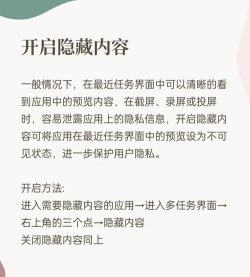 开启隐藏内容

一般情况下，在最近任务界面中可以清晰的看到应用中的预览内容，在截屏、录屏或投屏时，容易泄露应用上的隐私信息，开启隐藏内容可将应用在最近任务界面中的预览设为不可见状态，进一步保护用户隐私。

开启方法:
进入需要隐藏内容的应用→进入多任务界面→右上角的三个点→隐藏内容
关闭隐藏内容同上